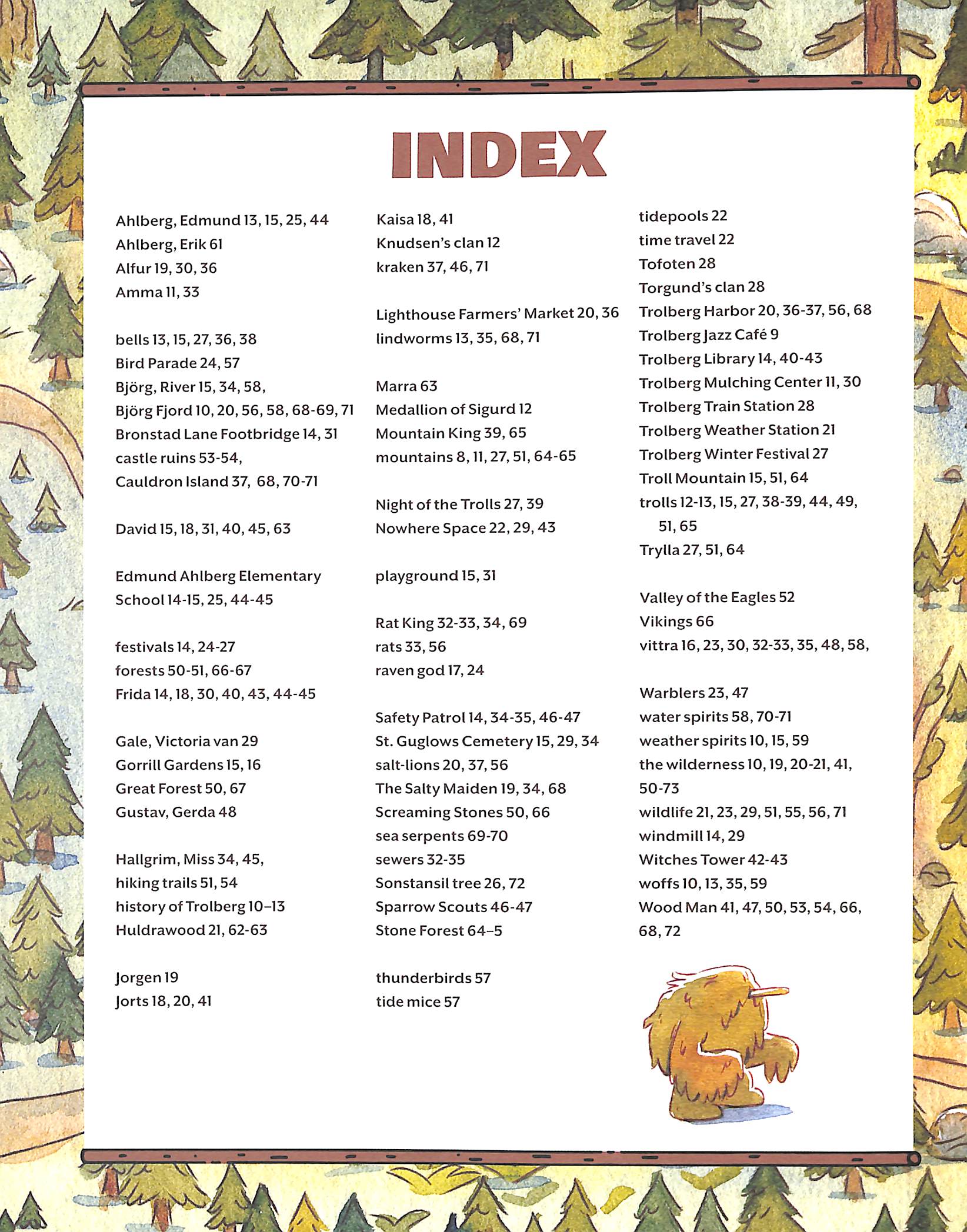 INDEX

Ahlberg, Edmund 13, 15, 25, 44
Ahlberg, Erik 61
Alfur 19, 30, 36
Amma 11, 33

bells 13, 15, 27, 36, 38
Bird Parade 24, 57
Björg, River 15, 34, 58,
Björg Fjord 10, 20, 56, 58, 68-69, 71
Bronstad Lane Footbridge 14, 31
castle ruins 53-54,
Cauldron Island 37, 68, 70-71

David 15, 18, 31, 40, 45, 63

Edmund Ahlberg Elementary School 14-15, 25, 44-45

festivals 14, 24-27
forests 50-51, 66-67
Frida 14, 18, 30, 40, 43, 44-45

Gale, Victoria van 29
Gorrill Gardens 15, 16
Great Forest 50, 67
Gustav, Gerda 48

Hallgrim, Miss 34, 45,
hiking trails 51, 54
history of Trolberg 10–13
Huldrawood 21, 62-63

Jorgen 19
Jorts 18, 20, 41

Kaisa 18, 41
Knudsen's clan 12
kraken 37, 46, 71

Lighthouse Farmers' Market 20, 36
lindworms 13, 35, 68, 71

Marra 63
Medallion of Sigurd 12
Mountain King 39, 65
mountains 8, 11, 27, 51, 64-65

Night of the Trolls 27, 39
Nowhere Space 22, 29, 43

playground 15, 31

Rat King 32-33, 34, 69
rats 33, 56
raven god 17, 24

Safety Patrol 14, 34-35, 46-47
St. Guglows Cemetery 15, 29, 34
salt-lions 20, 37, 56
The Salty Maiden 19, 34, 68
Screaming Stones 50, 66
sea serpents 69-70
sewers 32-35
Sonstansil tree 26, 72
Sparrow Scouts 46-47
Stone Forest 64–5

thunderbirds 57
tide mice 57

tidepools 22
time travel 22
Tofoten 28
Torgund's clan 28
Trolberg Harbor 20, 36-37, 56, 68
Trolberg Jazz Café 9
Trolberg Library 14, 40-43
Trolberg Mulching Center 11, 30
Trolberg Train Station 28
Trolberg Weather Station 21
Trolberg Winter Festival 27
Troll Mountain 15, 51, 64
trolls 12-13, 15, 27, 38-39, 44, 49, 51, 65
Trylla 27, 51, 64

Valley of the Eagles 52
Vikings 66
vittra 16, 23, 30, 32-33, 35, 48, 58,

Warblers 23, 47
water spirits 58, 70-71
weather spirits 10, 15, 59
the wilderness 10, 19, 20-21, 41, 50-73
wildlife 21, 23, 29, 51, 55, 56, 71
windmill 14, 29
Witches Tower 42-43
woffs 10, 13, 35, 59
Wood Man 41, 47, 50, 53, 54, 66, 68, 72